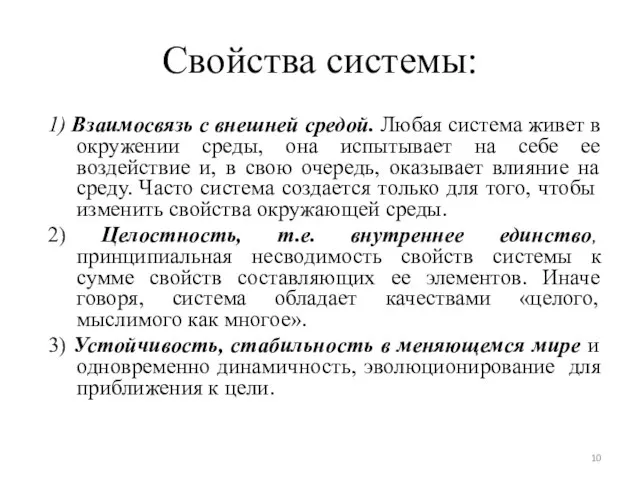 Свойства системы:

1) Взаимосвязь с внешней средой. Любая система живет в окружении среды, она испытывает на себе ее воздействие и, в свою очередь, оказывает влияние на среду. Часто система создается только для того, чтобы изменить свойства окружающей среды.

2) Целостность, т.е. внутреннее единство, принципиальная несводимость свойств системы к сумме свойств составляющих ее элементов. Иначе говоря, система обладает качествами «целого, мыслимого как многое».

3) Устойчивость, стабильность в меняющемся мире и одновременно динамичность, эволюционирование для приближения к цели.

10